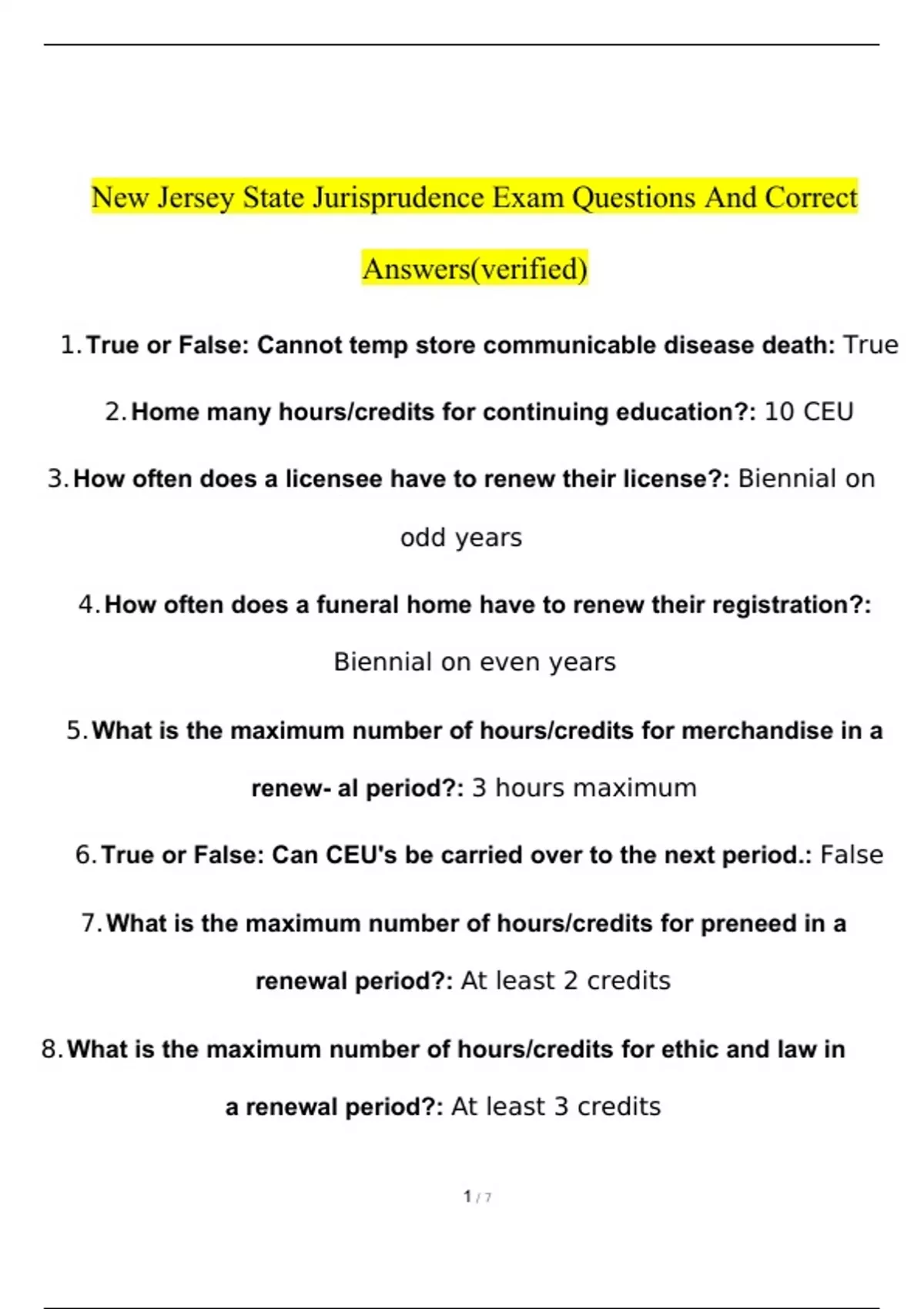 New Jersey State Jurisprudence Exam Questions And Correct Answers(verified)

1. True or False: Cannot temp store communicable disease death: True

2. Home many hours/credits for continuing education?: 10 CEU

3. How often does a licensee have to renew their license?: Biennial on odd years

4. How often does a funeral home have to renew their registration?: Biennial on even years

5. What is the maximum number of hours/credits for merchandise in a renew- al period?: 3 hours maximum

6. True or False: Can CEU's be carried over to the next period.: False

7. What is the maximum number of hours/credits for preneed in a renewal period?: At least 2 credits

8. What is the maximum number of hours/credits for ethic and law in a renewal period?: At least 3 credits

1 / 7